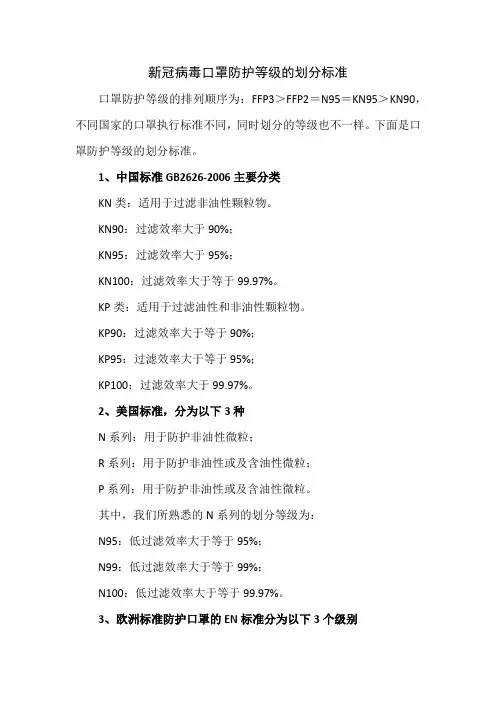 新冠病毒口罩防护等级的划分标准

口罩防护等级的排列顺序为：FFP3＞FFP2＝N95＝KN95＞KN90，不同国家的口罩执行标准不同，同时划分的等级也不一样。下面是口罩防护等级的划分标准。

1、中国标准 GB2626-2006 主要分类

KN 类：适用于过滤非油性颗粒物。

KN90：过滤效率大于 90%；

KN95：过滤效率大于 95%；

KN100：过滤效率大于等于 99.97%。

KP 类：适用于过滤油性和非油性颗粒物。

KP90：过滤效率大于等于 90%；

KP95：过滤效率大于等于 95%；

KP100：过滤效率大于 99.97%。

2、美国标准，分为以下 3 种

N 系列：用于防护非油性微粒；

R 系列：用于防护非油性或及含油性微粒；

P 系列：用于防护非油性或及含油性微粒。

其中，我们所熟悉的 N 系列的划分等级为：

N95：低过滤效率大于等于 95%；

N99：低过滤效率大于等于 99%；

N100：低过滤效率大于等于 99.97%。

3、欧洲标准防护口罩的 EN 标准分为以下 3 个级别